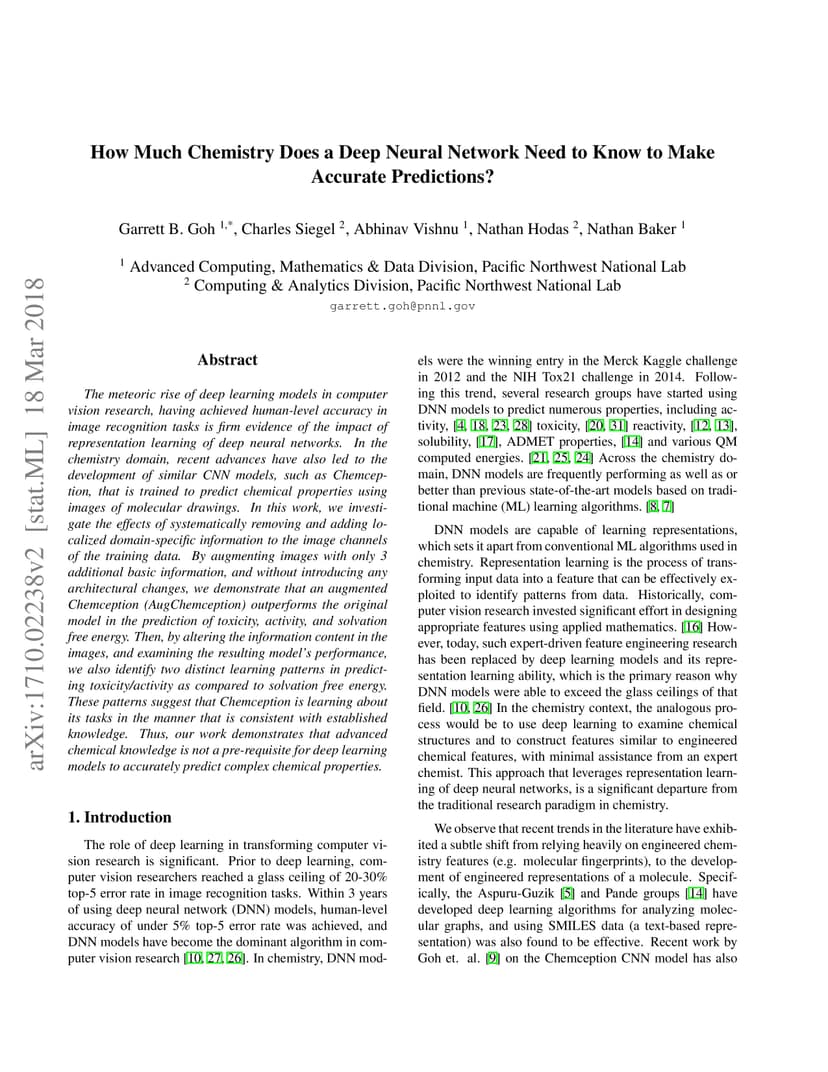 arXiv:1710.02238v2 [stat.ML] 18 Mar 2018

How Much Chemistry Does a Deep Neural Network Need to Know to Make Accurate Predictions?

Garrett B. Goh $^{1,*}$, Charles Siegel $^{2}$, Abhinav Vishnu $^{1}$, Nathan Hodas $^{2}$, Nathan Baker $^{1}$

$^{1}$ Advanced Computing, Mathematics & Data Division, Pacific Northwest National Lab
$^{2}$ Computing & Analytics Division, Pacific Northwest National Lab
garrett.goh@pnnl.gov

Abstract

The meteoric rise of deep learning models in computer vision research, having achieved human-level accuracy in image recognition tasks is firm evidence of the impact of representation learning of deep neural networks. In the chemistry domain, recent advances have also led to the development of similar CNN models, such as Chemception, that is trained to predict chemical properties using images of molecular drawings. In this work, we investigate the effects of systematically removing and adding localized domain-specific information to the image channels of the training data. By augmenting images with only 3 additional basic information, and without introducing any architectural changes, we demonstrate that an augmented Chemception (AugChemception) outperforms the original model in the prediction of toxicity, activity, and solvation free energy. Then, by altering the information content in the images, and examining the resulting model's performance, we also identify two distinct learning patterns in predicting toxicity/activity as compared to solvation free energy. These patterns suggest that Chemception is learning about its tasks in the manner that is consistent with established knowledge. Thus, our work demonstrates that advanced chemical knowledge is not a pre-requisite for deep learning models to accurately predict complex chemical properties.

1. Introduction

The role of deep learning in transforming computer vision research is significant. Prior to deep learning, computer vision researchers reached a glass ceiling of 20-30% top-5 error rate in image recognition tasks. Within 3 years of using deep neural network (DNN) models, human-level accuracy of under 5% top-5 error rate was achieved, and DNN models have become the dominant algorithm in computer vision research [10, 27, 26]. In chemistry, DNN models were the winning entry in the Merck Kaggle challenge in 2012 and the NIH Tox21 challenge in 2014. Following this trend, several research groups have started using DNN models to predict numerous properties, including activity, [4, 18, 23, 28] toxicity, [20, 31] reactivity, [12, 13], solubility, [17], ADMET properties, [14] and various QM computed energies. [21, 25, 24] Across the chemistry domain, DNN models are frequently performing as well as or better than previous state-of-the-art models based on traditional machine (ML) learning algorithms. [8, 7]

DNN models are capable of learning representations, which sets it apart from conventional ML algorithms used in chemistry. Representation learning is the process of transforming input data into a feature that can be effectively exploited to identify patterns from data. Historically, computer vision research invested significant effort in designing appropriate features using applied mathematics. [16] However, today, such expert-driven feature engineering research has been replaced by deep learning models and its representation learning ability, which is the primary reason why DNN models were able to exceed the glass ceilings of that field. [10, 26] In the chemistry context, the analogous process would be to use deep learning to examine chemical structures and to construct features similar to engineered chemical features, with minimal assistance from an expert chemist. This approach that leverages representation learning of deep neural networks, is a significant departure from the traditional research paradigm in chemistry.

We observe that recent trends in the literature have exhibited a subtle shift from relying heavily on engineered chemistry features (e.g. molecular fingerprints), to the development of engineered representations of a molecule. Specifically, the Aspuru-Guzik [5] and Pande groups [14] have developed deep learning algorithms for analyzing molecular graphs, and using SMILES data (a text-based representation) was also found to be effective. Recent work by Goh et. al. [9] on the Chemception CNN model has also